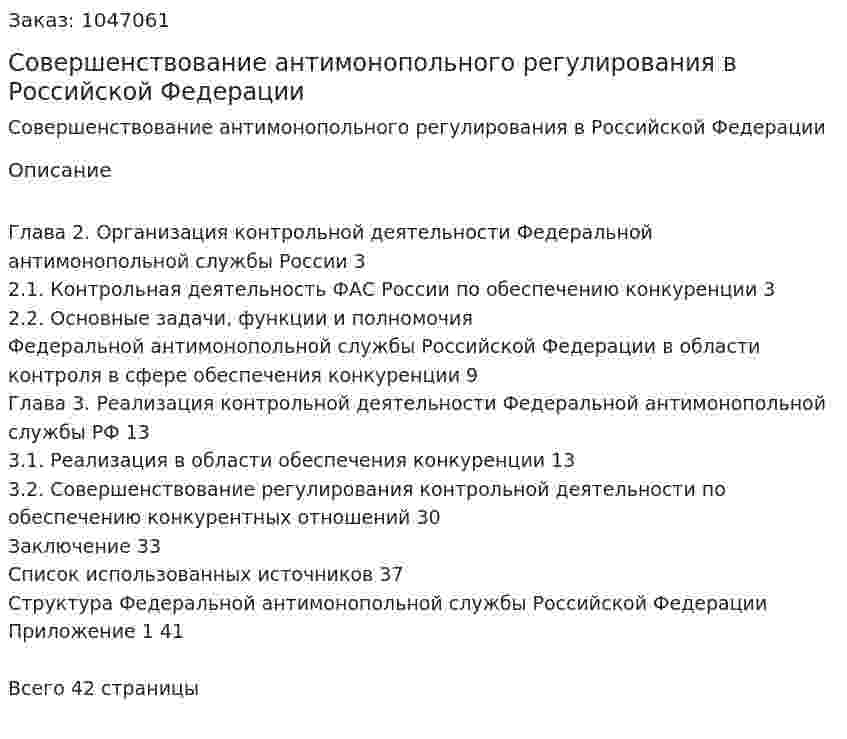 Заказ: 1047061

Совершенствование антимонопольного регулирования в Российской Федерации

Совершенствование антимонопольного регулирования в Российской Федерации

Описание

Глава 2. Организация контрольной деятельности Федеральной антимонопольной службы России 3
2.1. Контрольная деятельность ФАС России по обеспечению конкуренции 3
2.2. Основные задачи, функции и полномочия
Федеральной антимонопольной службы Российской Федерации в области контроля в сфере обеспечения конкуренции 9
Глава 3. Реализация контрольной деятельности Федеральной антимонопольной службы РФ 13
3.1. Реализация в области обеспечения конкуренции 13
3.2. Совершенствование регулирования контрольной деятельности по обеспечению конкурентных отношений 30
Заключение 33
Список использованных источников 37
Структура Федеральной антимонопольной службы Российской Федерации
Приложение 1 41

Всего 42 страницы